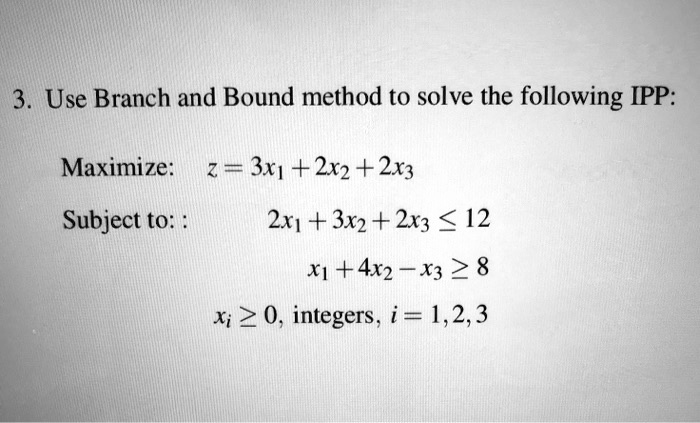 3. Use Branch and Bound method to solve the following IPP:

Maximize: $z = 3x_1 + 2x_2 + 2x_3$

Subject to: : $2x_1 + 3x_2 + 2x_3 \leq 12$

$x_1 + 4x_2 - x_3 \geq 8$

$x_i \geq 0$, integers, $i = 1, 2, 3$